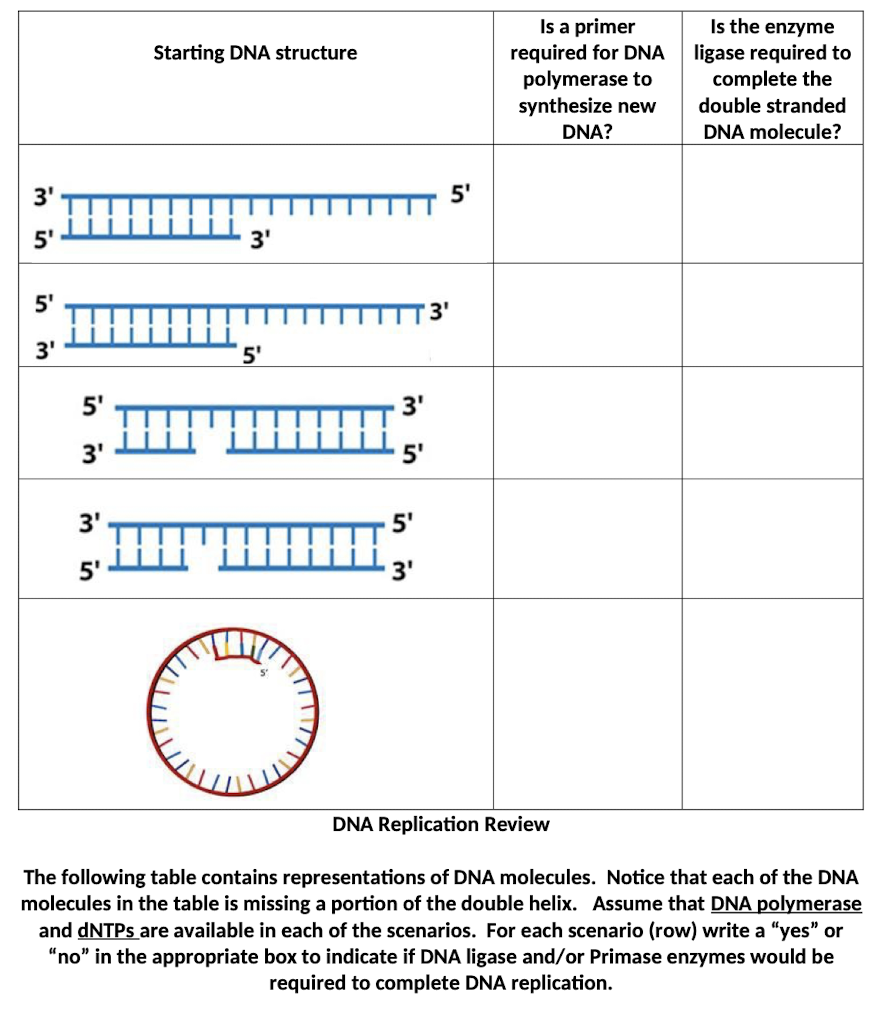 | Starting DNA structure | Is a primer required for DNA polymerase to synthesize new DNA? | Is the enzyme ligase required to complete the double stranded DNA molecule? |
|---|---|---|
| 3' 5' 5' 3' | | |
| 5' 3' 3' 5' | | |
| 5' 3' 3' 5' | | |
| 3' 5' 5' 3' | | |
| 5' | | |

DNA Replication Review

The following table contains representations of DNA molecules. Notice that each of the DNA molecules in the table is missing a portion of the double helix. Assume that DNA polymerase and dNTPs are available in each of the scenarios. For each scenario (row) write a “yes” or “no” in the appropriate box to indicate if DNA ligase and/or Primase enzymes would be required to complete DNA replication.